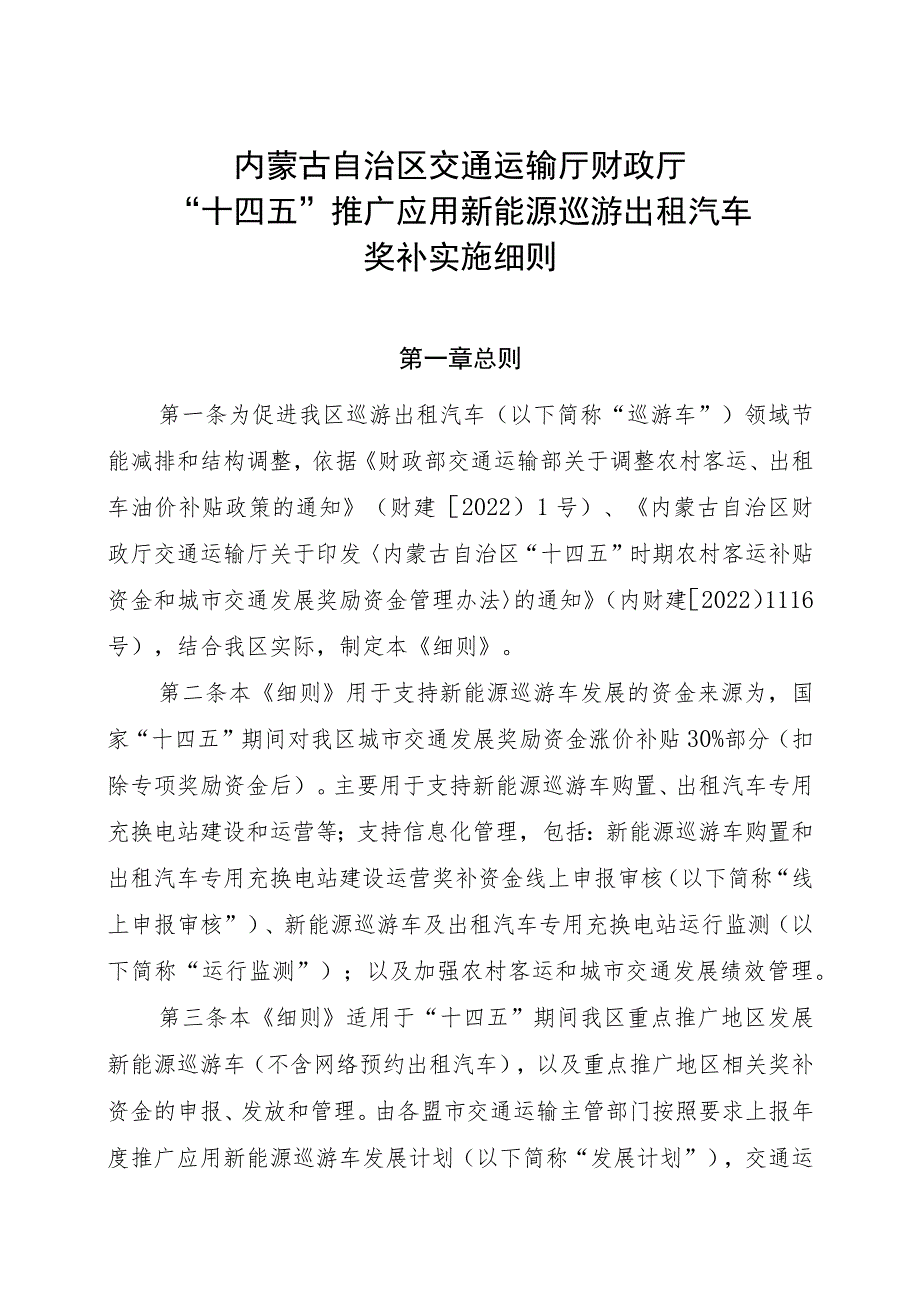 内蒙古自治区交通运输厅财政厅
“十四五”推广应用新能源巡游出租汽车
奖补实施细则

第一章总则

第一条为促进我区巡游出租汽车（以下简称“巡游车”）领域节能减排和结构调整，依据《财政部交通运输部关于调整农村客运、出租车油价补贴政策的通知》（财建［2022）1号）、《内蒙古自治区财政厅交通运输厅关于印发〈内蒙古自治区“十四五”时期农村客运补贴资金和城市交通发展奖励资金管理办法〉的通知》（内财建[2022)1116号），结合我区实际，制定本《细则》。

第二条本《细则》用于支持新能源巡游车发展的资金来源为，国家“十四五”期间对我区城市交通发展奖励资金涨价补贴30%部分（扣除专项奖励资金后）。主要用于支持新能源巡游车购置、出租汽车专用充换电站建设和运营等；支持信息化管理，包括：新能源巡游车购置和出租汽车专用充换电站建设运营奖补资金线上申报审核（以下简称“线上申报审核”）、新能源巡游车及出租汽车专用充换电站运行监测（以下简称“运行监测”）；以及加强农村客运和城市交通发展绩效管理。

第三条本《细则》适用于“十四五”期间我区重点推广地区发展新能源巡游车（不含网络预约出租汽车），以及重点推广地区相关奖补资金的申报、发放和管理。由各盟市交通运输主管部门按照要求上报年度推广应用新能源巡游车发展计划（以下简称“发展计划”），交通运